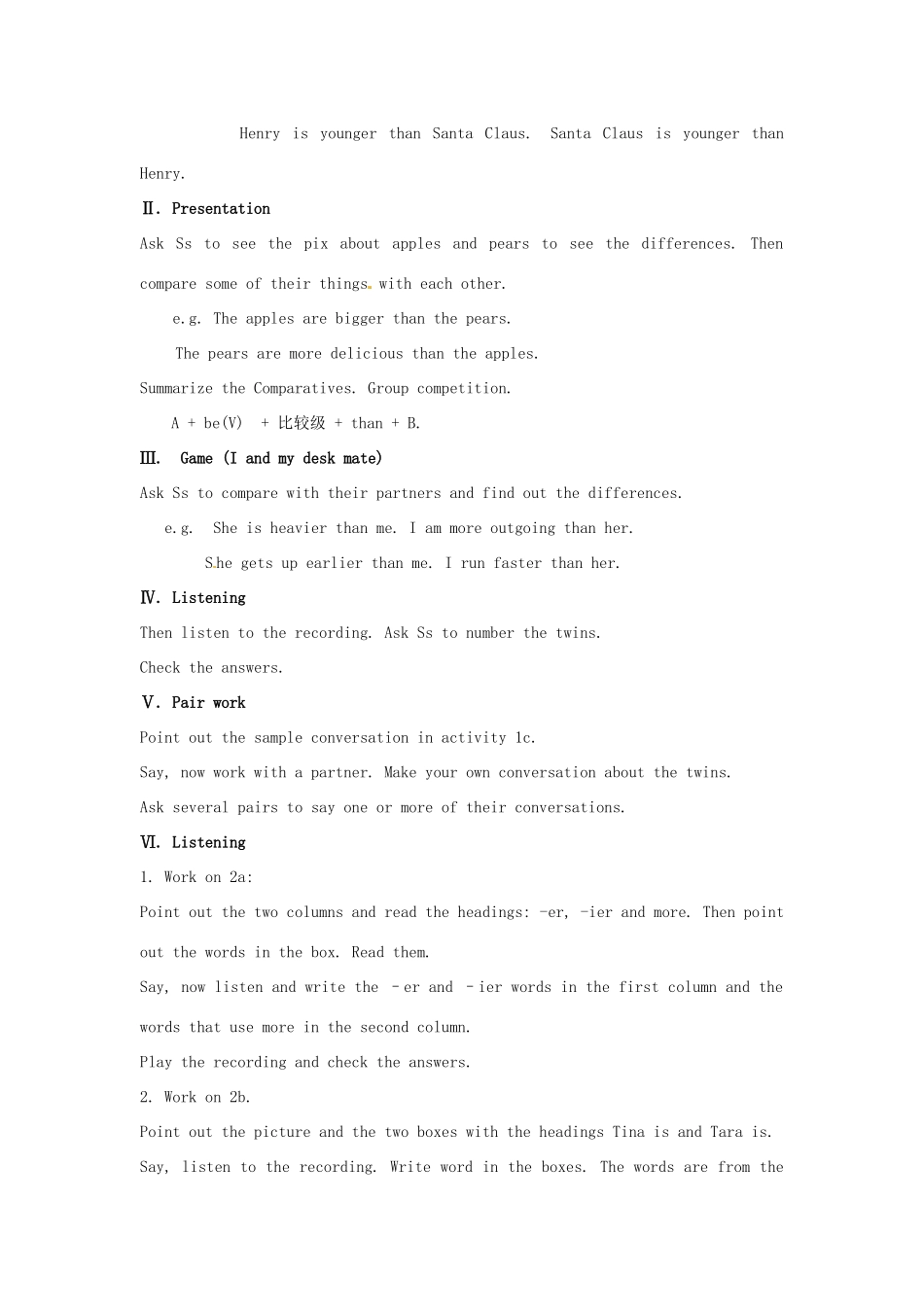 Henry is younger than Santa Claus. Santa Claus is younger than Henry.

Ⅱ. Presentation

Ask Ss to see the pix about apples and pears to see the differences. Then compare some of their things with each other.

e.g. The apples are bigger than the pears.

The pears are more delicious than the apples.

Summarize the Comparatives. Group competition.

A + be(V) + 比较级 + than + B.

Ⅲ. Game (I and my desk mate)

Ask Ss to compare with their partners and find out the differences.

e.g. She is heavier than me. I am more outgoing than her.

She gets up earlier than me. I run faster than her.

Ⅳ. Listening

Then listen to the recording. Ask Ss to number the twins.

Check the answers.

Ⅴ. Pair work

Point out the sample conversation in activity 1c.

Say, now work with a partner. Make your own conversation about the twins.

Ask several pairs to say one or more of their conversations.

Ⅵ. Listening

1. Work on 2a:

Point out the two columns and read the headings: -er, -ier and more. Then point out the words in the box. Read them.

Say, now listen and write the -er and -ier words in the first column and the words that use more in the second column.

Play the recording and check the answers.

2. Work on 2b.

Point out the picture and the two boxes with the headings Tina is and Tara is.

Say, listen to the recording. Write word in the boxes. The words are from the